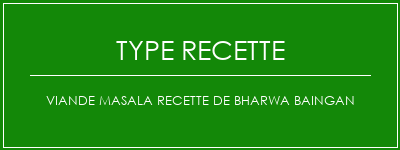 TYPE RECETTE

VIANDE MASALA RECETTE DE BHARWA BAINGAN